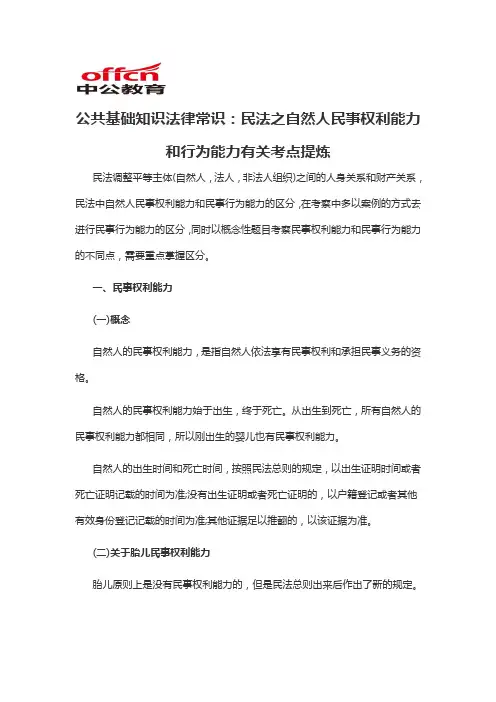 offcn
中公教育

公共基础知识法律常识：民法之自然人民事权利能力和行为能力有关考点提炼

民法调整平等主体(自然人，法人，非法人组织)之间的人身关系和财产关系，民法中自然人民事权利能力和民事行为能力的区分，在考察中多以案例的方式去进行民事行为能力的区分，同时以概念性题目考察民事权利能力和民事行为能力的不同点，需要重点掌握区分。

一、民事权利能力

(一)概念

自然人的民事权利能力，是指自然人依法享有民事权利和承担民事义务的资格。

自然人的民事权利能力始于出生，终于死亡。从出生到死亡，所有自然人的民事权利能力都相同，所以刚出生的婴儿也有民事权利能力。

自然人的出生时间和死亡时间，按照民法总则的规定，以出生证明时间或者死亡证明记载的时间为准;没有出生证明或者死亡证明的，以户籍登记或者其他有效身份登记记载的时间为准;其他证据足以推翻的，以该证据为准。

(二)关于胎儿民事权利能力

胎儿原则上是没有民事权利能力的，但是民法总则出来后作出了新的规定。